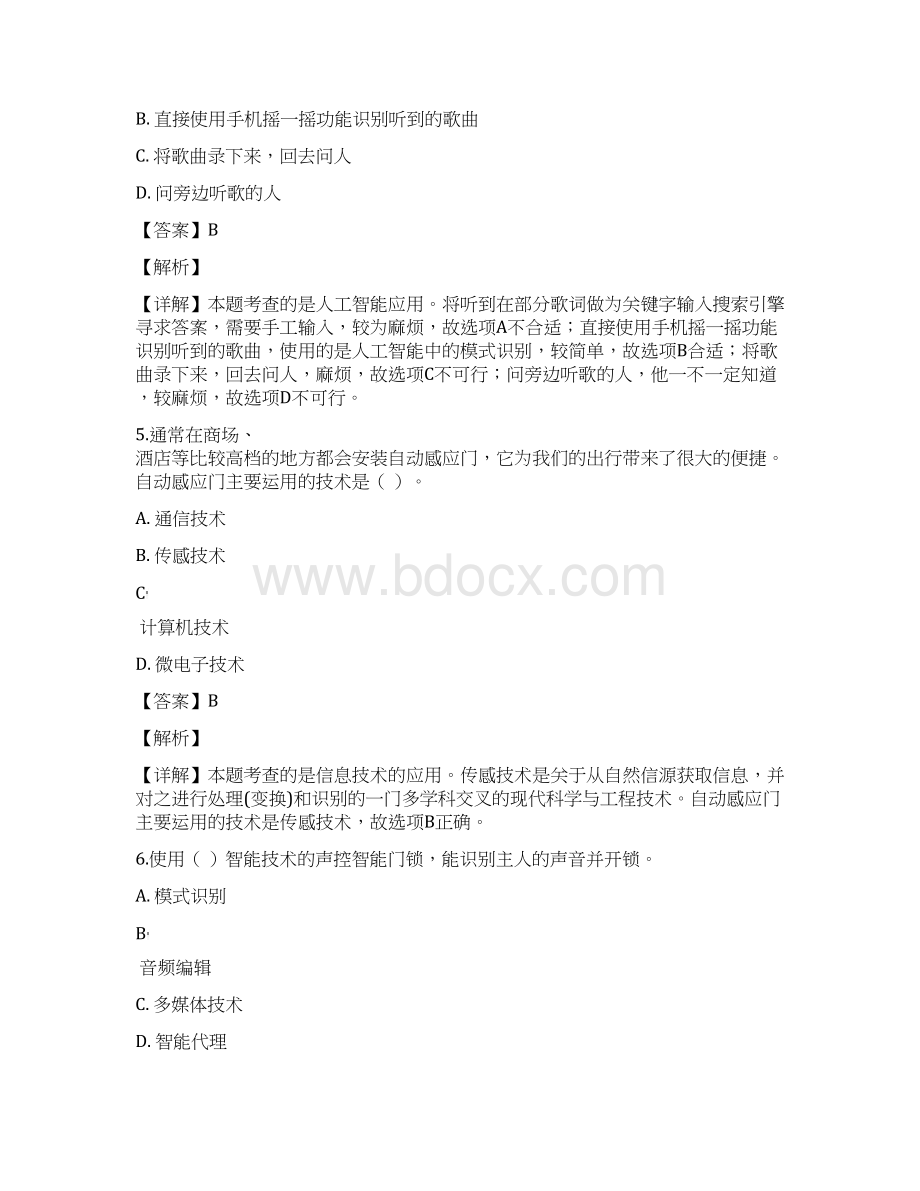 B. 直接使用手机摇一摇功能识别听到的歌曲

C. 将歌曲录下来，回去问人

D. 问旁边听歌的人

【答案】B

【解析】

【详解】本题考查的是人工智能应用。将听到在部分歌词做为关键字输入搜索引擎寻求答案，需要手工输入，较为麻烦，故选项A不合适；直接使用手机摇一摇功能识别听到的歌曲，使用的是人工智能中的模式识别，较简单，故选项B合适；将歌曲录下来，回去问人，麻烦，故选项C不可行；问旁边听歌的人，他一不一定知道，较麻烦，故选项D不可行。

5.通常在商场、酒店等比较高档的地方都会安装自动感应门，它为我们的出行带来了很大的便捷。自动感应门主要运用的技术是（ ）。

A. 通信技术

B. 传感技术

C.

计算机技术

D. 微电子技术

【答案】B

【解析】

【详解】本题考查的是信息技术的应用。传感技术是关于从自然信源获取信息，并对之进行处理(变换)和识别的一门多学科交叉的现代科学与工程技术。自动感应门主要运用的技术是传感技术，故选项B正确。

6.使用（ ）智能技术的声控智能门锁，能识别主人的声音并开锁。

A. 模式识别

B.

音频编辑

C. 多媒体技术

D. 智能代理

www.bdocx.com